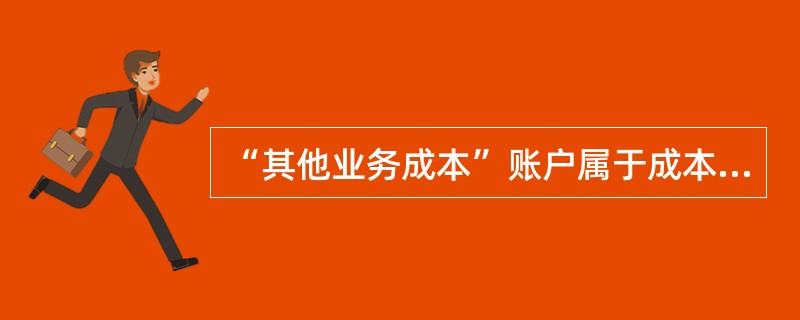 “其他业务成本”账户属于成本...